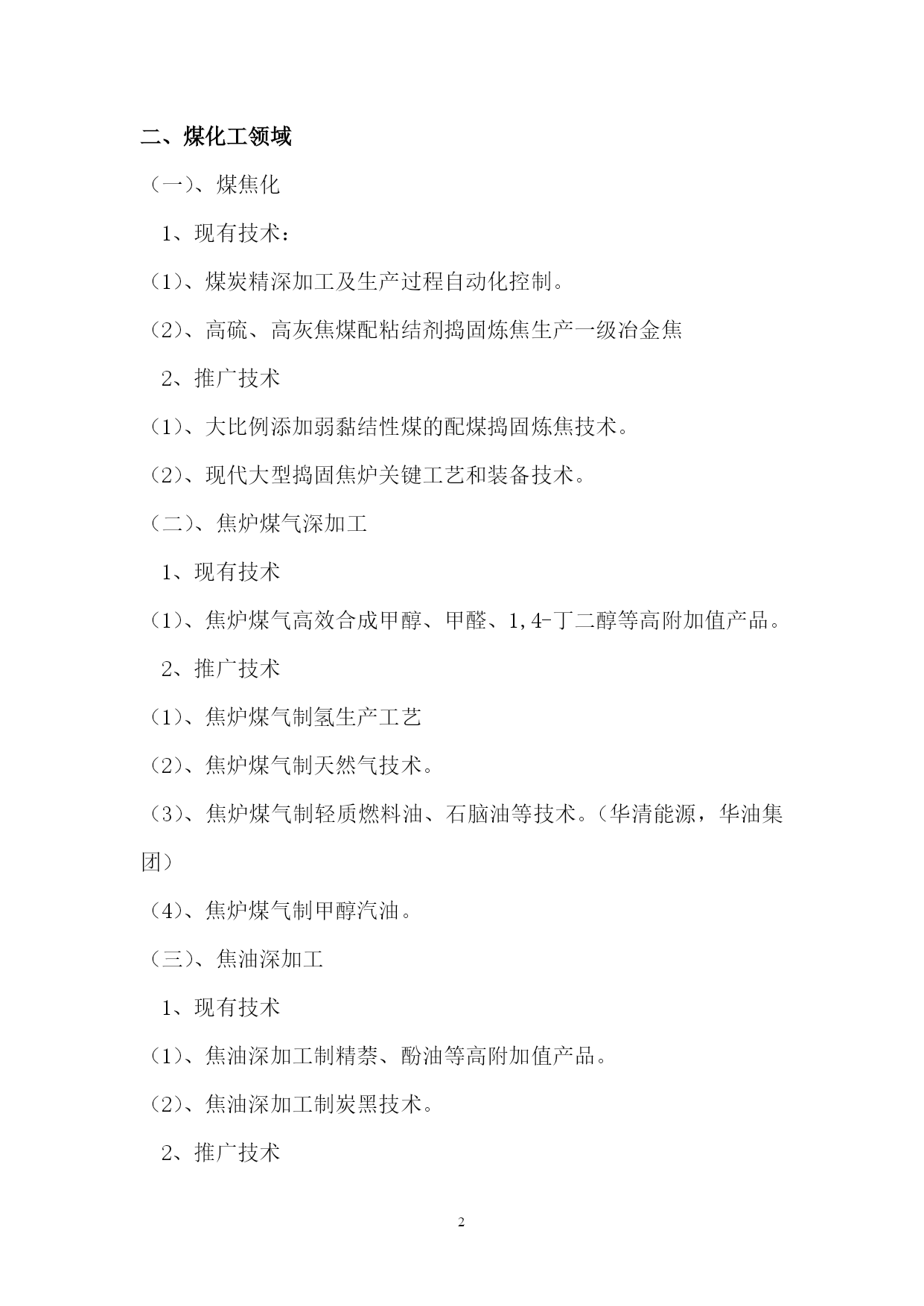 二、煤化工领域

（一）、煤焦化

1、现有技术：

（1）、煤炭精深加工及生产过程自动化控制。

（2）、高硫、高灰焦煤配粘结剂捣固炼焦生产一级冶金焦

2、推广技术

（1）、大比例添加弱黏结性煤的配煤捣固炼焦技术。

（2）、现代大型捣固焦炉关键工艺和装备技术。

（二）、焦炉煤气深加工

1、现有技术

（1）、焦炉煤气高效合成甲醇、甲醛、1,4-丁二醇等高附加值产品。

2、推广技术

（1）、焦炉煤气制氢生产工艺

（2）、焦炉煤气制天然气技术。

（3）、焦炉煤气制轻质燃料油、石脑油等技术。（华清能源，华油集团）

（4）、焦炉煤气制甲醇汽油。

（三）、焦油深加工

1、现有技术

（1）、焦油深加工制精萘、酚油等高附加值产品。

（2）、焦油深加工制炭黑技术。

2、推广技术

2